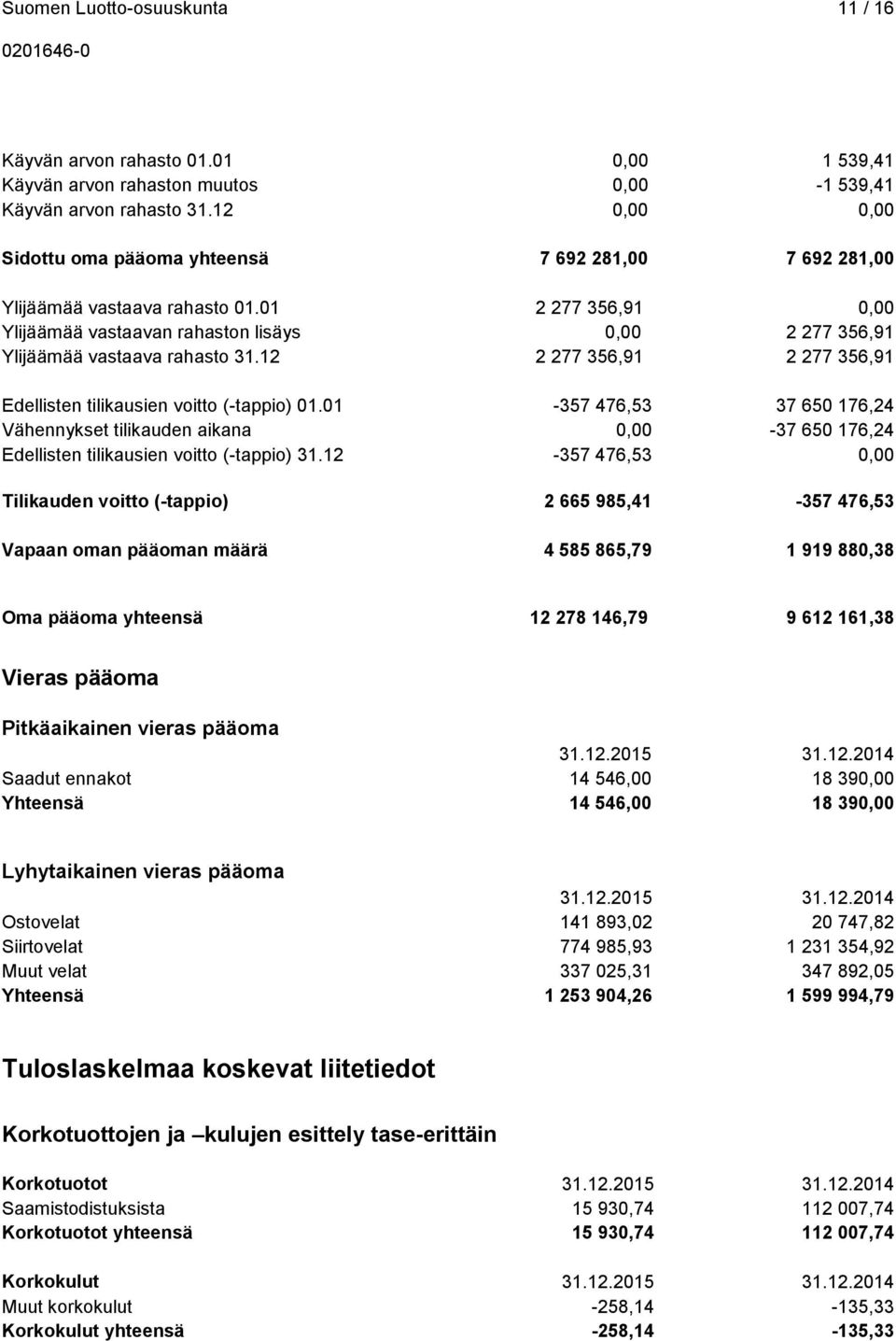 Suomen Luotto-osuuskunta 11 / 16

0201646-0

| | | |
|---|---|---|
| Käyvän arvon rahasto 01.01 | 0,00 | 1 539,41 |
| Käyvän arvon rahaston muutos | 0,00 | -1 539,41 |
| Käyvän arvon rahasto 31.12 | 0,00 | 0,00 |
| Sidottu oma pääoma yhteensä | 7 692 281,00 | 7 692 281,00 |
| Ylijäämää vastaava rahasto 01.01 | 2 277 356,91 | 0,00 |
| Ylijäämää vastaavan rahaston lisäys | 0,00 | 2 277 356,91 |
| Ylijäämää vastaava rahasto 31.12 | 2 277 356,91 | 2 277 356,91 |
| Edellisten tilikausien voitto (-tappio) 01.01 | -357 476,53 | 37 650 176,24 |
| Vähennykset tilikauden aikana | 0,00 | -37 650 176,24 |
| Edellisten tilikausien voitto (-tappio) 31.12 | -357 476,53 | 0,00 |
| Tilikauden voitto (-tappio) | 2 665 985,41 | -357 476,53 |
| Vapaan oman pääoman määrä | 4 585 865,79 | 1 919 880,38 |
| Oma pääoma yhteensä | 12 278 146,79 | 9 612 161,38 |

Vieras pääoma

Pitkäaikainen vieras pääoma

| | 31.12.2015 | 31.12.2014 |
|---|---|---|
| Saadut ennakot | 14 546,00 | 18 390,00 |
| Yhteensä | 14 546,00 | 18 390,00 |

Lyhytaikainen vieras pääoma

| | 31.12.2015 | 31.12.2014 |
|---|---|---|
| Ostovelat | 141 893,02 | 20 747,82 |
| Siirtovelat | 774 985,93 | 1 231 354,92 |
| Muut velat | 337 025,31 | 347 892,05 |
| Yhteensä | 1 253 904,26 | 1 599 994,79 |

Tuloslaskelmaa koskevat liitetiedot

Korkotuottojen ja –kulujen esittely tase-erittäin

| Korkotuotot | 31.12.2015 | 31.12.2014 |
|---|---|---|
| Saamistodistuksista | 15 930,74 | 112 007,74 |
| Korkotuotot yhteensä | 15 930,74 | 112 007,74 |

| Korkokulut | 31.12.2015 | 31.12.2014 |
|---|---|---|
| Muut korkokulut | -258,14 | -135,33 |
| Korkokulut yhteensä | -258,14 | -135,33 |